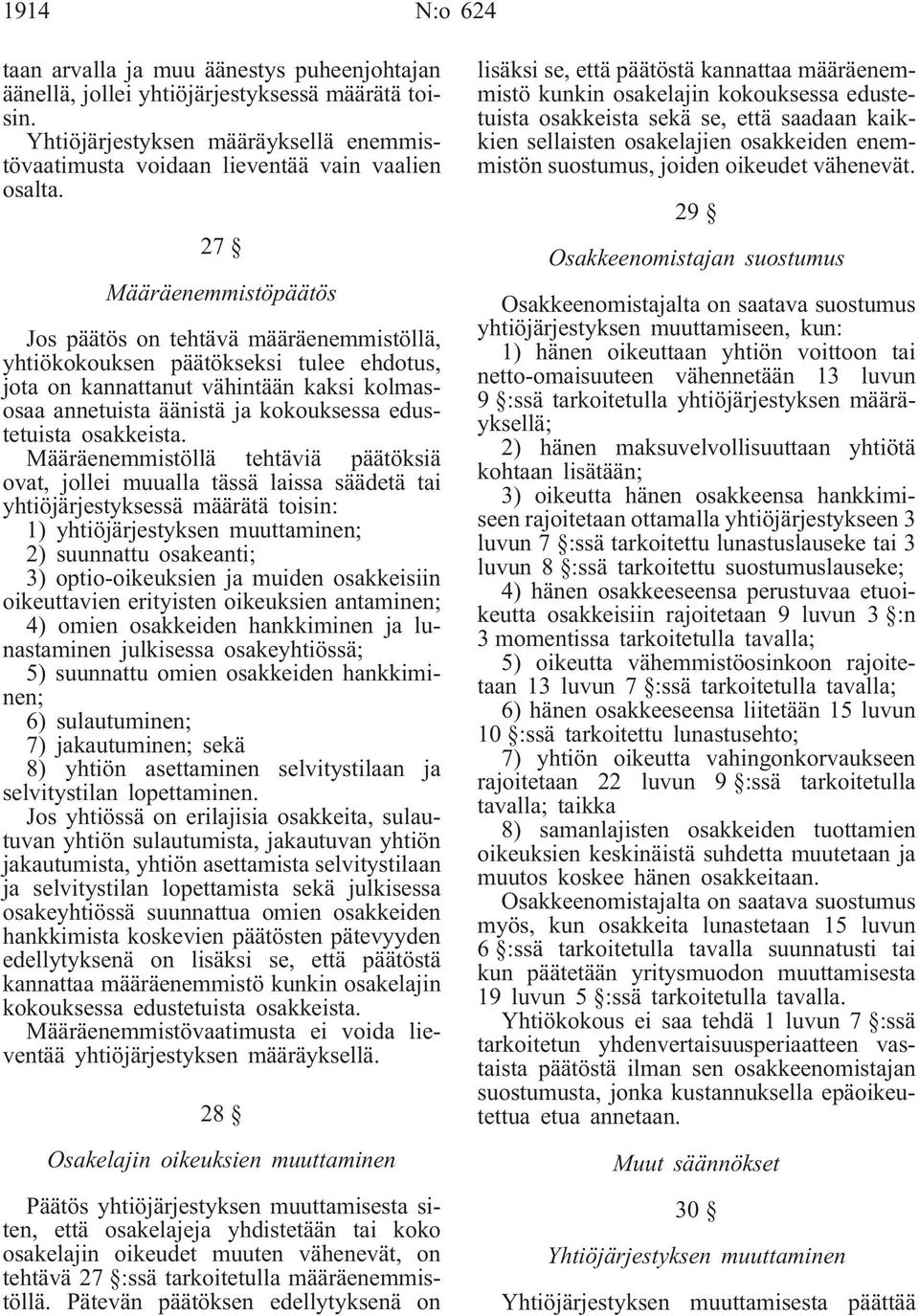 1914 N:o 624

taan arvalla ja muu äänestys puheenjohtajan äänellä, jollei yhtiöjärjestyksessä määrätä toisin.

Yhtiöjärjestyksen määräyksellä enemmistövaatimusta voidaan lieventää vain vaalien osalta.

27 §

Määräenemmistöpäätös

Jos päätös on tehtävä määräenemmistöllä, yhtiökokouksen päätökseksi tulee ehdotus, jota on kannattanut vähintään kaksi kolmasosaa annetuista äänistä ja kokouksessa edustetuista osakkeista.

Määräenemmistöllä tehtäviä päätöksiä ovat, jollei muualla tässä laissa säädetä tai yhtiöjärjestyksessä määrätä toisin:

1) yhtiöjärjestyksen muuttaminen;

2) suunnattu osakeanti;

3) optio-oikeuksien ja muiden osakkeisiin oikeuttavien erityisten oikeuksien antaminen;

4) omien osakkeiden hankkiminen ja lunastaminen julkisessa osakeyhtiössä;

5) suunnattu omien osakkeiden hankkiminen;

6) sulautuminen;

7) jakautuminen; sekä

8) yhtiön asettaminen selvitystilaan ja selvitystilan lopettaminen.

Jos yhtiössä on erilajisia osakkeita, sulautuvan yhtiön sulautumista, jakautuvan yhtiön jakautumista, yhtiön asettamista selvitystilaan ja selvitystilan lopettamista sekä julkisessa osakeyhtiössä suunnattua omien osakkeiden hankkimista koskevien päätösten pätevyyden edellytyksenä on lisäksi se, että päätöstä kannattaa määräenemmistö kunkin osakelajin kokouksessa edustetuista osakkeista.

Määräenemmistövaatimusta ei voida lieventää yhtiöjärjestyksen määräyksellä.

28 §

Osakelajin oikeuksien muuttaminen

Päätös yhtiöjärjestyksen muuttamisesta siten, että osakelajeja yhdistetään tai koko osakelajin oikeudet muuten vähenevät, on tehtävä 27 §:ssä tarkoitetulla määräenemmistöllä. Pätevän päätöksen edellytyksenä on lisäksi se, että päätöstä kannattaa määräenemmistö kunkin osakelajin kokouksessa edustetuista osakkeista sekä se, että saadaan kaikkien sellaisten osakelajien osakkeiden enemmistön suostumus, joiden oikeudet vähenevät.

29 §

Osakkeenomistajan suostumus

Osakkeenomistajalta on saatava suostumus yhtiöjärjestyksen muuttamiseen, kun:

1) hänen oikeuttaan yhtiön voittoon tai netto-omaisuuteen vähennetään 13 luvun 9 §:ssä tarkoitetulla yhtiöjärjestyksen määräyksellä;

2) hänen maksuvelvollisuuttaan yhtiötä kohtaan lisätään;

3) oikeutta hänen osakkeensa hankkimiseen rajoitetaan ottamalla yhtiöjärjestykseen 3 luvun 7 §:ssä tarkoitettu lunastuslauseke tai 3 luvun 8 §:ssä tarkoitettu suostumuslauseke;

4) hänen osakkeeseensa perustuvaa etuoikeutta osakkeisiin rajoitetaan 9 luvun 3 §:n 3 momentissa tarkoitetulla tavalla;

5) oikeutta vähemmistöosinkoon rajoitetaan 13 luvun 7 §:ssä tarkoitetulla tavalla;

6) hänen osakkeeseensa liitetään 15 luvun 10 §:ssä tarkoitettu lunastusehto;

7) yhtiön oikeutta vahingonkorvaukseen rajoitetaan 22 luvun 9 §:ssä tarkoitetulla tavalla; taikka

8) samanlajisten osakkeiden tuottamien oikeuksien keskinäistä suhdetta muutetaan ja muutos koskee hänen osakkeitaan.

Osakkeenomistajalta on saatava suostumus myös, kun osakkeita lunastetaan 15 luvun 6 §:ssä tarkoitetulla tavalla suunnatusti tai kun päätetään yritysmuodon muuttamisesta 19 luvun 5 §:ssä tarkoitetulla tavalla.

Yhtiökokous ei saa tehdä 1 luvun 7 §:ssä tarkoitetun yhdenvertaisuusperiaatteen vastaista päätöstä ilman sen osakkeenomistajan suostumusta, jonka kustannuksella epäoikeutettua etua annetaan.

Muut säännökset

30 §

Yhtiöjärjestyksen muuttaminen

Yhtiöjärjestyksen muuttamisesta päättää